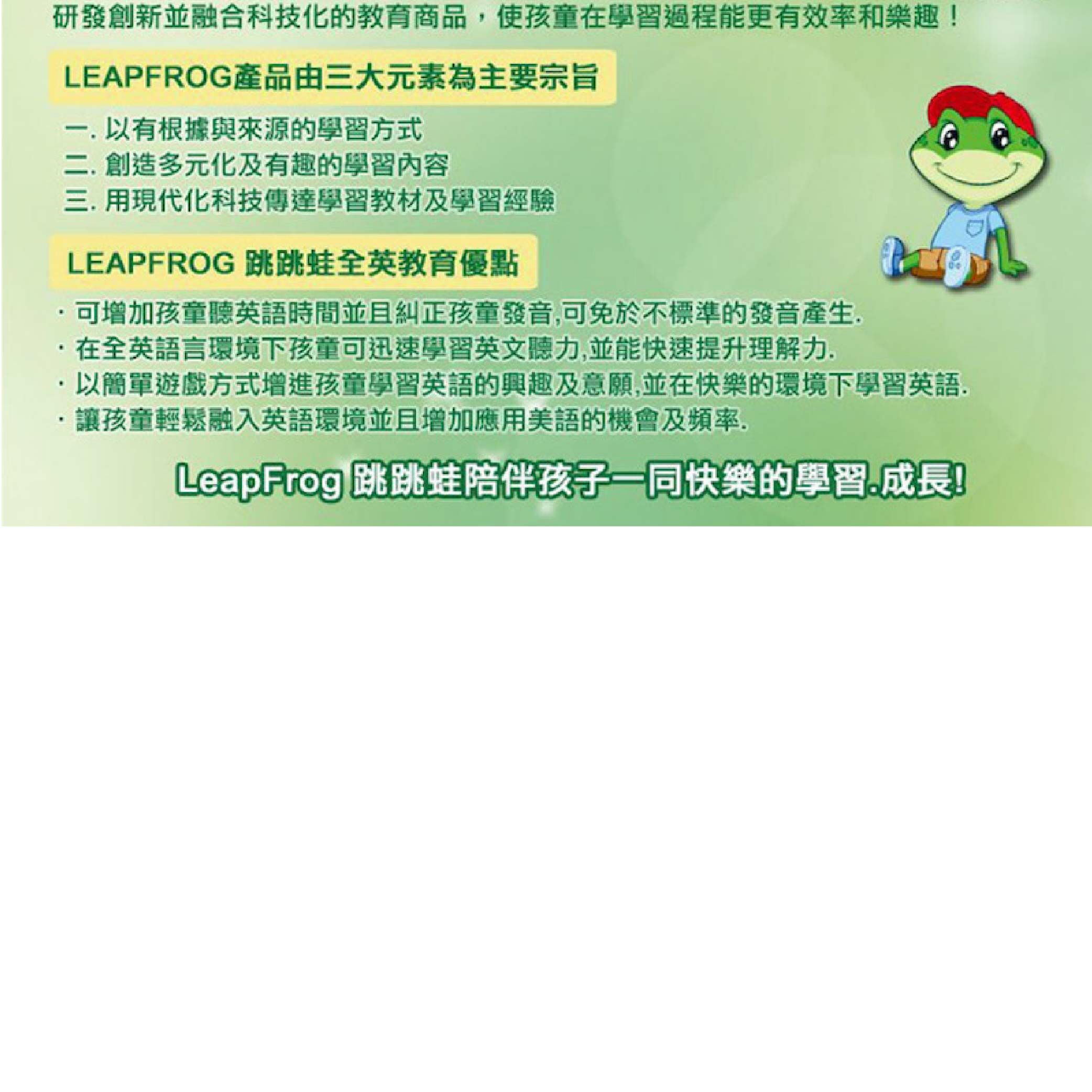 研發創新並融合科技化的教育商品，使孩童在學習過程能更有效率和樂趣！

LEAPFROG產品由三大元素為主要宗旨

一. 以有根據與來源的學習方式
二. 創造多元化及有趣的學習內容
三. 用現代化科技傳達學習教材及學習經驗

LEAPFROG 跳跳蛙全英教育優點

· 可增加孩童聽英語時間並且糾正孩童發音,可免於不標準的發音產生.
· 在全英語言環境下孩童可迅速學習英文聽力,並能快速提升理解力.
· 以簡單遊戲方式增進孩童學習英語的興趣及意願,並在快樂的環境下學習英語.
· 讓孩童輕鬆融入英語環境並且增加應用美語的機會及頻率.

LeapFrog 跳跳蛙陪伴孩子一同快樂的學習.成長!